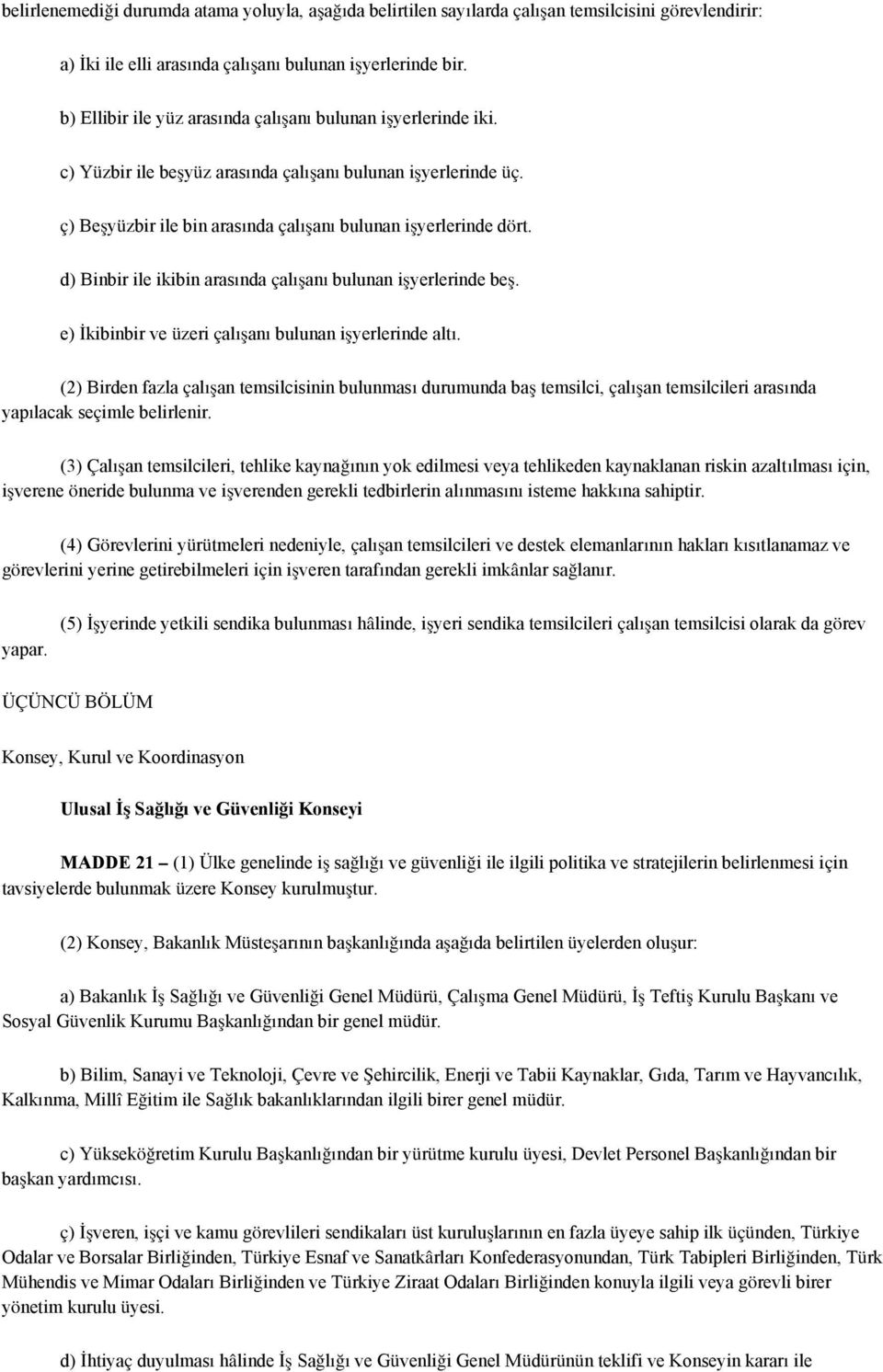 belirlenemediği durumda atama yoluyla, aşağıda belirtilen sayılarda çalışan temsilcisini görevlendirir:

a) İki ile elli arasında çalışanı bulunan işyerlerinde bir.

b) Ellibir ile yüz arasında çalışanı bulunan işyerlerinde iki.

c) Yüzbir ile beşyüz arasında çalışanı bulunan işyerlerinde üç.

ç) Beşyüzbir ile bin arasında çalışanı bulunan işyerlerinde dört.

d) Binbir ile ikibin arasında çalışanı bulunan işyerlerinde beş.

e) İkibinbir ve üzeri çalışanı bulunan işyerlerinde altı.

(2) Birden fazla çalışan temsilcisinin bulunması durumunda baş temsilci, çalışan temsilcileri arasında yapılacak seçimle belirlenir.

(3) Çalışan temsilcileri, tehlike kaynağının yok edilmesi veya tehlikeden kaynaklanan riskin azaltılması için, işverene öneride bulunma ve işverenden gerekli tedbirlerin alınmasını isteme hakkına sahiptir.

(4) Görevlerini yürütmeleri nedeniyle, çalışan temsilcileri ve destek elemanlarının hakları kısıtlanamaz ve görevlerini yerine getirebilmeleri için işveren tarafından gerekli imkânlar sağlanır.

(5) İşyerinde yetkili sendika bulunması hâlinde, işyeri sendika temsilcileri çalışan temsilcisi olarak da görev yapar.

ÜÇÜNCÜ BÖLÜM

Konsey, Kurul ve Koordinasyon

Ulusal İş Sağlığı ve Güvenliği Konseyi

MADDE 21 – (1) Ülke genelinde iş sağlığı ve güvenliği ile ilgili politika ve stratejilerin belirlenmesi için tavsiyelerde bulunmak üzere Konsey kurulmuştur.

(2) Konsey, Bakanlık Müsteşarının başkanlığında aşağıda belirtilen üyelerden oluşur:

a) Bakanlık İş Sağlığı ve Güvenliği Genel Müdürü, Çalışma Genel Müdürü, İş Teftiş Kurulu Başkanı ve Sosyal Güvenlik Kurumu Başkanlığından bir genel müdür.

b) Bilim, Sanayi ve Teknoloji, Çevre ve Şehircilik, Enerji ve Tabii Kaynaklar, Gıda, Tarım ve Hayvancılık, Kalkınma, Millî Eğitim ile Sağlık bakanlıklarından ilgili birer genel müdür.

c) Yükseköğretim Kurulu Başkanlığından bir yürütme kurulu üyesi, Devlet Personel Başkanlığından bir başkan yardımcısı.

ç) İşveren, işçi ve kamu görevlileri sendikaları üst kuruluşlarının en fazla üyeye sahip ilk üçünden, Türkiye Odalar ve Borsalar Birliğinden, Türkiye Esnaf ve Sanatkârları Konfederasyonundan, Türk Tabipleri Birliğinden, Türk Mühendis ve Mimar Odaları Birliğinden ve Türkiye Ziraat Odaları Birliğinden konuyla ilgili veya görevli birer yönetim kurulu üyesi.

d) İhtiyaç duyulması hâlinde İş Sağlığı ve Güvenliği Genel Müdürünün teklifi ve Konseyin kararı ile